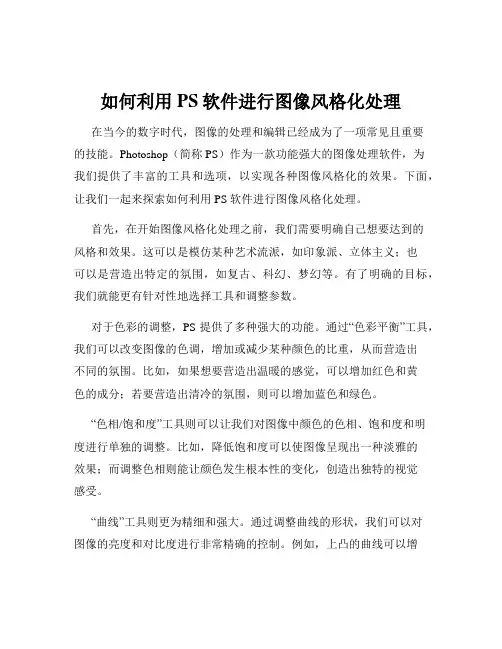 如何利用 PS 软件进行图像风格化处理

在当今的数字时代，图像的处理和编辑已经成为了一项常见且重要的技能。Photoshop（简称 PS）作为一款功能强大的图像处理软件，为我们提供了丰富的工具和选项，以实现各种图像风格化的效果。下面，让我们一起来探索如何利用 PS 软件进行图像风格化处理。

首先，在开始图像风格化处理之前，我们需要明确自己想要达到的风格和效果。这可以是模仿某种艺术流派，如印象派、立体主义；也可以是营造出特定的氛围，如复古、科幻、梦幻等。有了明确的目标，我们就能更有针对性地选择工具和调整参数。

对于色彩的调整，PS 提供了多种强大的功能。通过“色彩平衡”工具，我们可以改变图像的色调，增加或减少某种颜色的比重，从而营造出不同的氛围。比如，如果想要营造出温暖的感觉，可以增加红色和黄色的成分；若要营造出清冷的氛围，则可以增加蓝色和绿色。

“色相/饱和度”工具则可以让我们对图像中颜色的色相、饱和度和明度进行单独的调整。比如，降低饱和度可以使图像呈现出一种淡雅的效果；而调整色相则能让颜色发生根本性的变化，创造出独特的视觉感受。

“曲线”工具则更为精细和强大。通过调整曲线的形状，我们可以对图像的亮度和对比度进行非常精确的控制。例如，上凸的曲线可以增